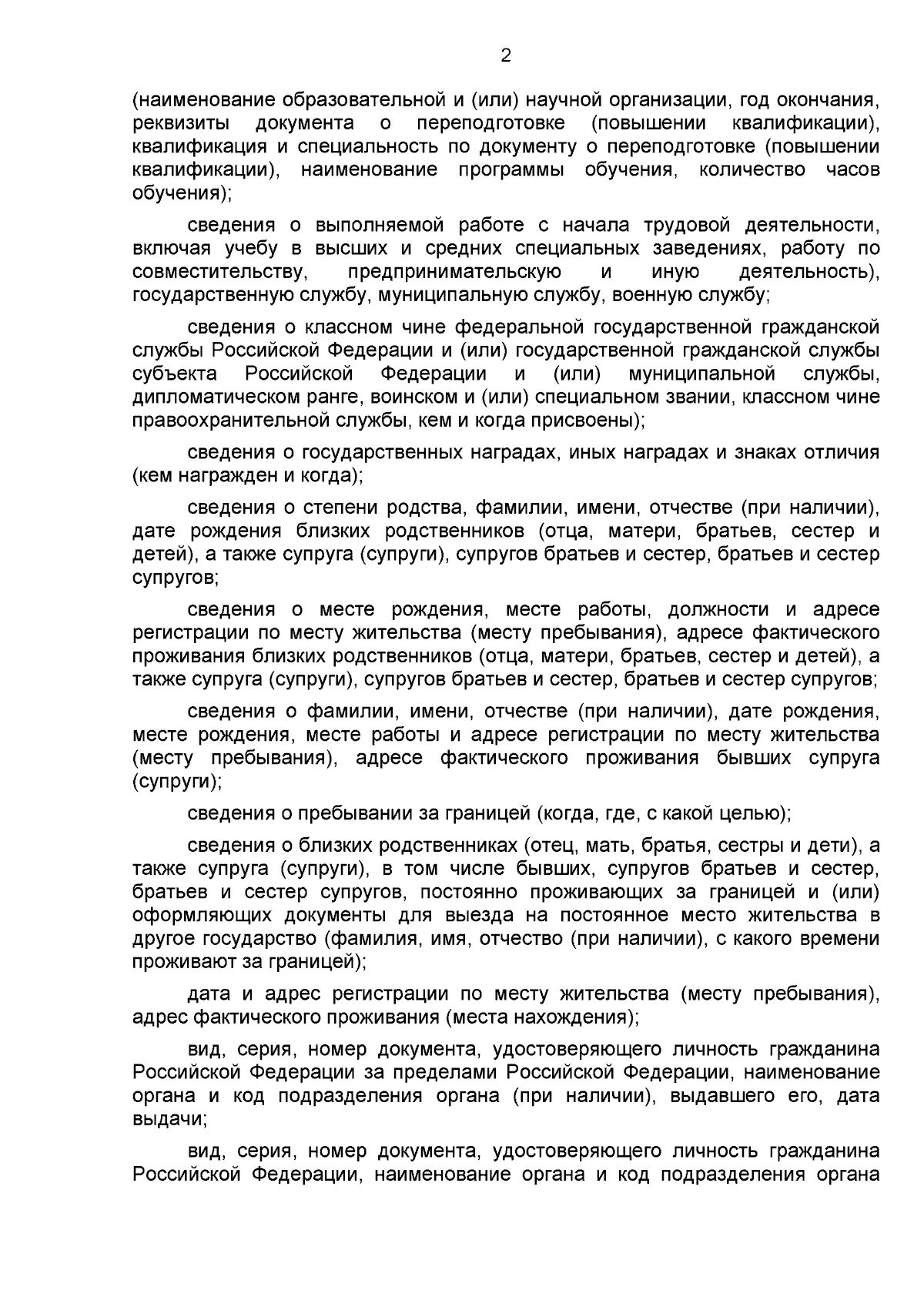 2

(наименование образовательной и (или) научной организации, год окончания, реквизиты документа о переподготовке (повышении квалификации), квалификация и специальность по документу о переподготовке (повышении квалификации), наименование программы обучения, количество часов обучения);

сведения о выполняемой работе с начала трудовой деятельности, включая учебу в высших и средних специальных заведениях, работу по совместительству, предпринимательскую и иную деятельность), государственную службу, муниципальную службу, военную службу;

сведения о классном чине федеральной государственной гражданской службы Российской Федерации и (или) государственной гражданской службы субъекта Российской Федерации и (или) муниципальной службы, дипломатическом ранге, воинском и (или) специальном звании, классном чине правоохранительной службы, кем и когда присвоены);

сведения о государственных наградах, иных наградах и знаках отличия (кем награжден и когда);

сведения о степени родства, фамилии, имени, отчестве (при наличии), дате рождения близких родственников (отца, матери, братьев, сестер и детей), а также супруга (супруги), супругов братьев и сестер, братьев и сестер супругов;

сведения о месте рождения, месте работы, должности и адресе регистрации по месту жительства (месту пребывания), адресе фактического проживания близких родственников (отца, матери, братьев, сестер и детей), а также супруга (супруги), супругов братьев и сестер, братьев и сестер супругов;

сведения о фамилии, имени, отчестве (при наличии), дате рождения, месте рождения, месте работы и адресе регистрации по месту жительства (месту пребывания), адресе фактического проживания бывших супруга (супруги);

сведения о пребывании за границей (когда, где, с какой целью);

сведения о близких родственниках (отец, мать, братья, сестры и дети), а также супруга (супруги), в том числе бывших, супругов братьев и сестер, братьев и сестер супругов, постоянно проживающих за границей и (или) оформляющих документы для выезда на постоянное место жительства в другое государство (фамилия, имя, отчество (при наличии), с какого времени проживают за границей);

дата и адрес регистрации по месту жительства (месту пребывания), адрес фактического проживания (места нахождения);

вид, серия, номер документа, удостоверяющего личность гражданина Российской Федерации за пределами Российской Федерации, наименование органа и код подразделения органа (при наличии), выдавшего его, дата выдачи;

вид, серия, номер документа, удостоверяющего личность гражданина Российской Федерации, наименование органа и код подразделения органа